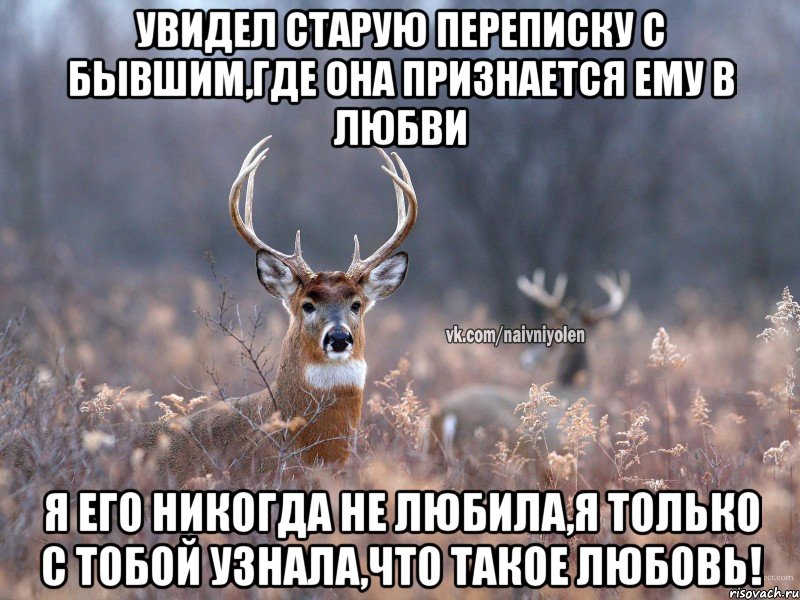 УВИДЕЛ СТАРУЮ ПЕРЕПИСКУ С БЫВШИМ,ГДЕ ОНА ПРИЗНАЕТСЯ ЕМУ В ЛЮБВИ

vk.com/naivniyolen

Я ЕГО НИКОГДА НЕ ЛЮБИЛА,Я ТОЛЬКО С ТОБОЙ УЗНАЛА,ЧТО ТАКОЕ ЛЮБОВЬ!

risovach.ru